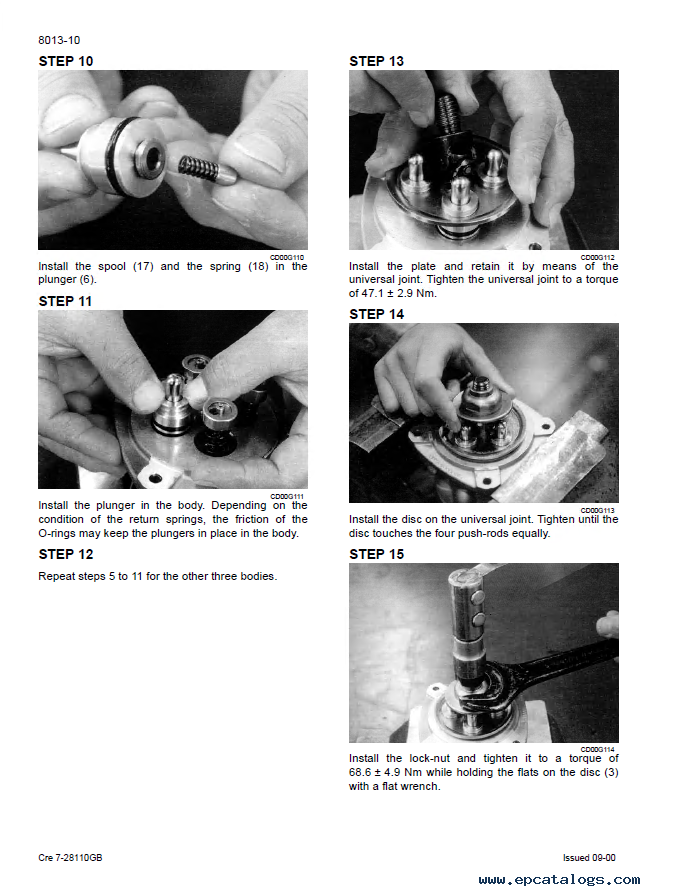 8013-10

STEP 10

CD00G110

Install the spool (17) and the spring (18) in the plunger (6).

STEP 11

CD00G111

Install the plunger in the body. Depending on the condition of the return springs, the friction of the O-rings may keep the plungers in place in the body.

STEP 12

Repeat steps 5 to 11 for the other three bodies.

STEP 13

CD00G112

Install the plate and retain it by means of the universal joint. Tighten the universal joint to a torque of 47.1 ± 2.9 Nm.

STEP 14

CD00G113

Install the disc on the universal joint. Tighten until the disc touches the four push-rods equally.

STEP 15

CD00G114

Install the lock-nut and tighten it to a torque of 68.6 ± 4.9 Nm while holding the flats on the disc (3) with a flat wrench.

Cre 7-28110GB

Issued 09-00

www.epcatalogs.com